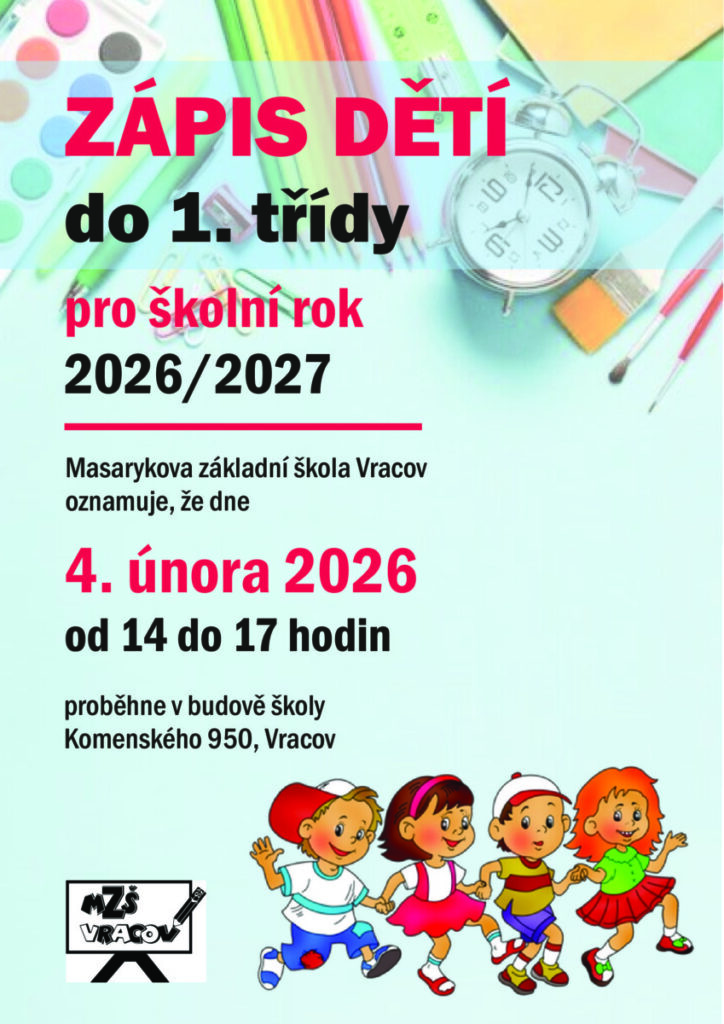 ZÁPIS DĚTÍ
do 1. třídy

pro školní rok
2026/2027

Masarykova základní škola Vracov oznamuje, že dne

4. února 2026
od 14 do 17 hodin

proběhne v budově školy Komenského 950, Vracov

MZŠ
VRACOV